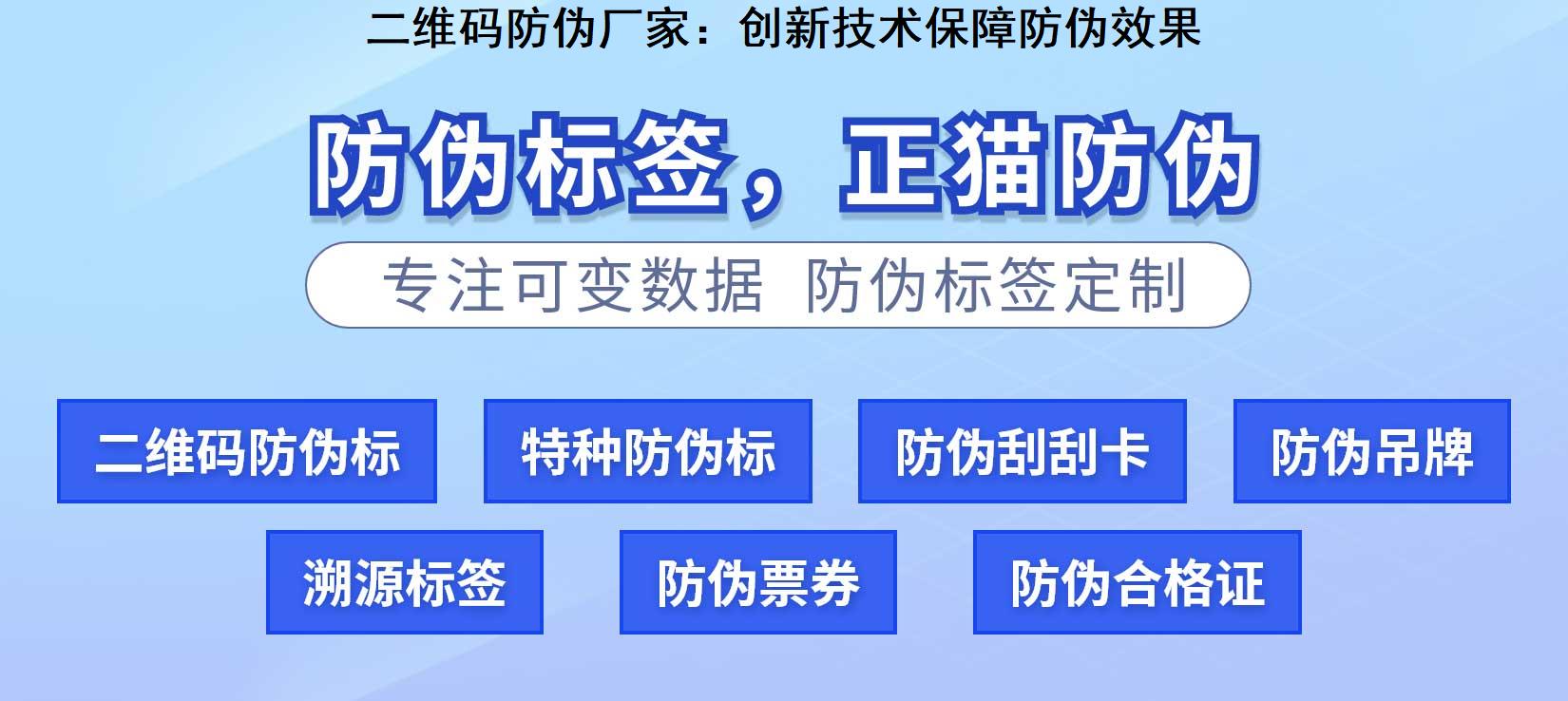 二维码防伪厂家：创新技术保障防伪效果

防伪标签，正猫防伪

专注可变数据 防伪标签定制

二维码防伪标

特种防伪标

防伪刮刮卡

防伪吊牌

溯源标签

防伪票券

防伪合格证